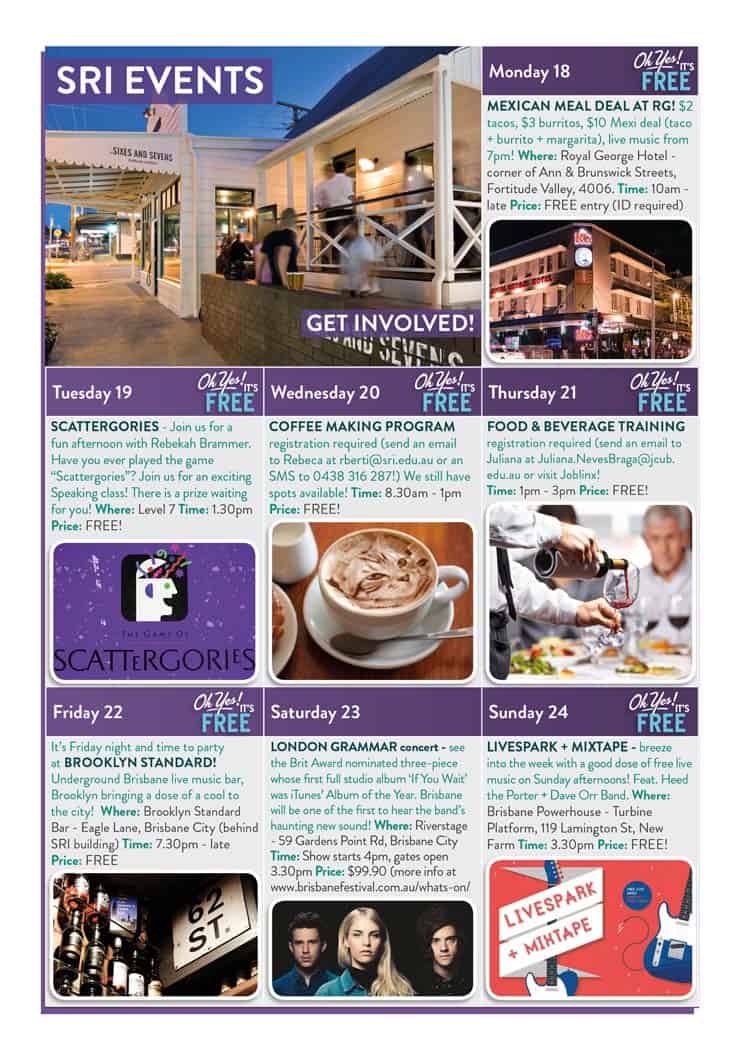 SRI EVENTS

SIXES AND SEVENS

GET INVOLVED!

Monday 18
Oh Yes! IT'S FREE

MEXICAN MEAL DEAL AT RG! $2 tacos, $3 burritos, $10 Mexi deal (taco + burrito + margarita), live music from 7pm! Where: Royal George Hotel - corner of Ann & Brunswick Streets, Fortitude Valley, 4006. Time: 10am - late Price: FREE entry (ID required)

Tuesday 19
Oh Yes! IT'S FREE

SCATTERGORIES - Join us for a fun afternoon with Rebekah Brammer. Have you ever played the game "Scattergories"? Join us for an exciting Speaking class! There is a prize waiting for you! Where: Level 7 Time: 1.30pm Price: FREE!

THE GAME OF SCATTERGORIES

Wednesday 20
Oh Yes! IT'S FREE

COFFEE MAKING PROGRAM registration required (send an email to Rebeca at rberti@sri.edu.au or an SMS to 0438 316 287!) We still have spots available! Time: 8.30am - 1pm Price: FREE!

Thursday 21
Oh Yes! IT'S FREE

FOOD & BEVERAGE TRAINING registration required (send an email to Juliana at Juliana.NevesBraga@jcub.edu.au or visit Joblinx! Time: 1pm - 3pm Price: FREE!

Friday 22
Oh Yes! IT'S FREE

It's Friday night and time to party at BROOKLYN STANDARD! Underground Brisbane live music bar, Brooklyn bringing a dose of a cool to the city! Where: Brooklyn Standard Bar - Eagle Lane, Brisbane City (behind SRI building) Time: 7.30pm - late Price: FREE

62 ST.

Saturday 23

LONDON GRAMMAR concert - see the Brit Award nominated three-piece whose first full studio album 'If You Wait' was iTunes' Album of the Year. Brisbane will be one of the first to hear the band's haunting new sound! Where: Riverstage - 59 Gardens Point Rd, Brisbane City Time: Show starts 4pm, gates open 3.30pm Price: $99.90 (more info at www.brisbanefestival.com.au/whats-on/

Sunday 24
Oh Yes! IT'S FREE

LIVESPARK + MIXTAPE - breeze into the week with a good dose of free live music on Sunday afternoons! Feat. Heed the Porter + Dave Orr Band. Where: Brisbane Powerhouse - Turbine Platform, 119 Lamington St, New Farm Time: 3.30pm Price: FREE!

LIVESPARK + MIXTAPE